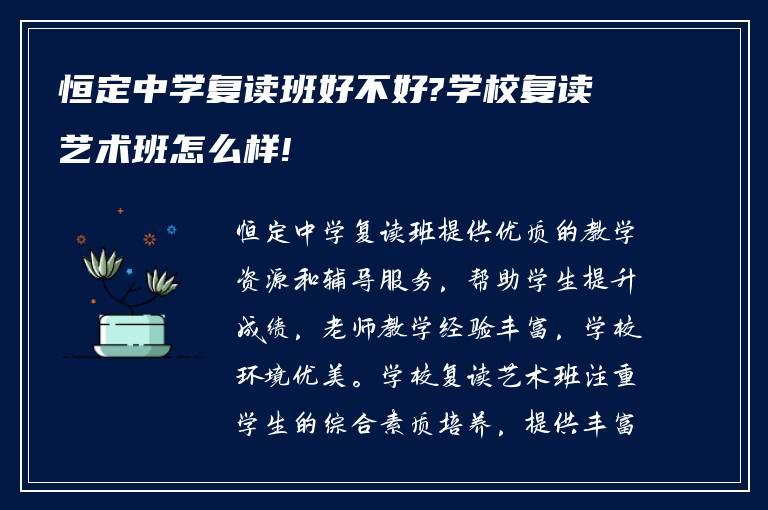 恒定中学复读班好不好?学校复读艺术班怎么样!

恒定中学复读班提供优质的教学资源和辅导服务，帮助学生提升成绩，老师教学经验丰富，学校环境优美。学校复读艺术班注重学生的综合素质培养，提供丰富